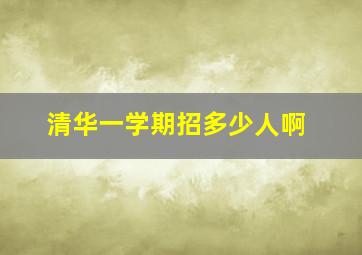 清华一学期招多少人啊